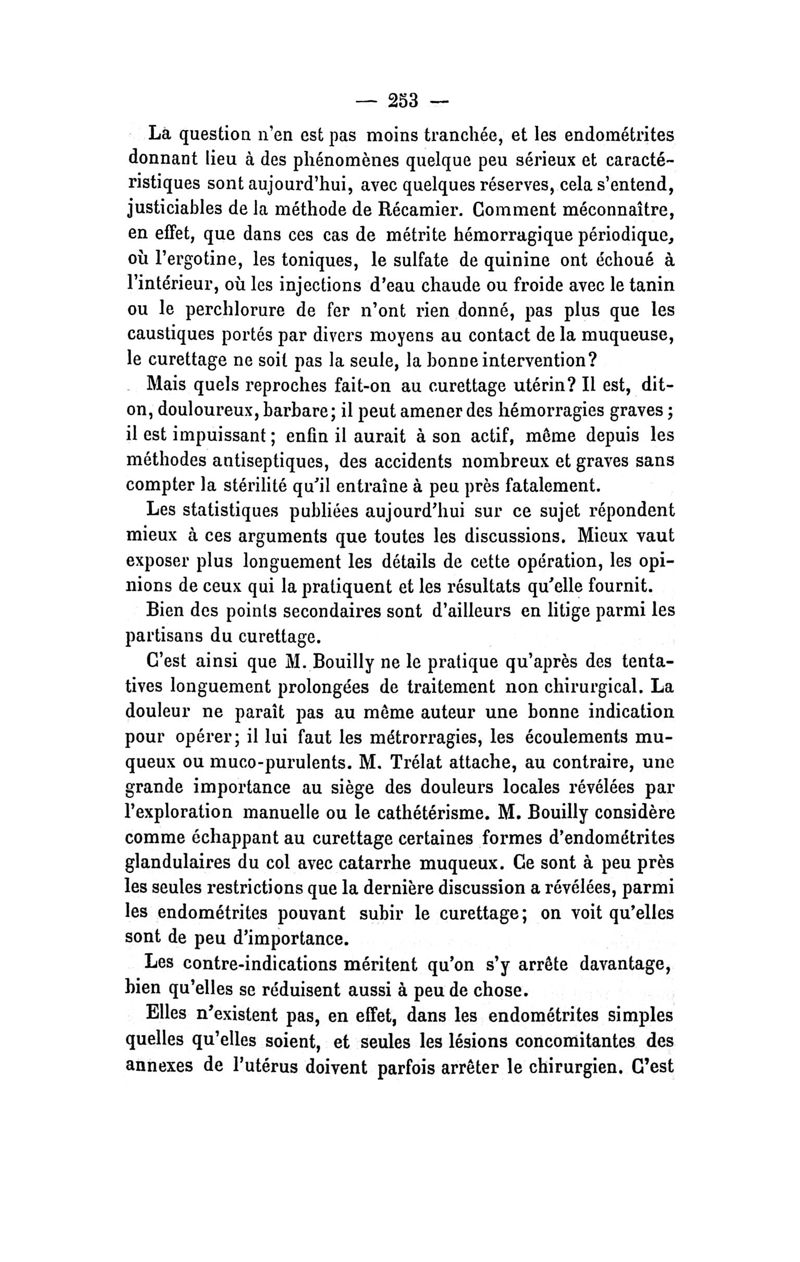 — 253 —

La question n'en est pas moins tranchée, et les endométrites donnant lieu à des phénomènes quelque peu sérieux et caractéristiques sont aujourd'hui, avec quelques réserves, cela s'entend, justiciables de la méthode de Récamier. Comment méconnaître, en effet, que dans ces cas de métrite hémorragique périodique, où l'ergotine, les toniques, le sulfate de quinine ont échoué à l'intérieur, où les injections d'eau chaude ou froide avec le tanin ou le perchlorure de fer n'ont rien donné, pas plus que les caustiques portés par divers moyens au contact de la muqueuse, le curettage ne soit pas la seule, la bonne intervention?

Mais quels reproches fait-on au curettage utérin? Il est, dit-on, douloureux, barbare; il peut amener des hémorragies graves; il est impuissant; enfin il aurait à son actif, même depuis les méthodes antiseptiques, des accidents nombreux et graves sans compter la stérilité qu'il entraîne à peu près fatalement.

Les statistiques publiées aujourd'hui sur ce sujet répondent mieux à ces arguments que toutes les discussions. Mieux vaut exposer plus longuement les détails de cette opération, les opinions de ceux qui la pratiquent et les résultats qu'elle fournit.

Bien des points secondaires sont d'ailleurs en litige parmi les partisans du curettage.

C'est ainsi que M. Bouilly ne le pratique qu'après des tentatives longuement prolongées de traitement non chirurgical. La douleur ne paraît pas au même auteur une bonne indication pour opérer; il lui faut les métrorragies, les écoulements muqueux ou muco-purulents. M. Trélat attache, au contraire, une grande importance au siège des douleurs locales révélées par l'exploration manuelle ou le cathétérisme. M. Bouilly considère comme échappant au curettage certaines formes d'endométrites glandulaires du col avec catarrhe muqueux. Ce sont à peu près les seules restrictions que la dernière discussion a révélées, parmi les endométrites pouvant subir le curettage; on voit qu'elles sont de peu d'importance.

Les contre-indications méritent qu'on s'y arrête davantage, bien qu'elles se réduisent aussi à peu de chose.

Elles n'existent pas, en effet, dans les endométrites simples quelles qu'elles soient, et seules les lésions concomitantes des annexes de l'utérus doivent parfois arrêter le chirurgien. C'est